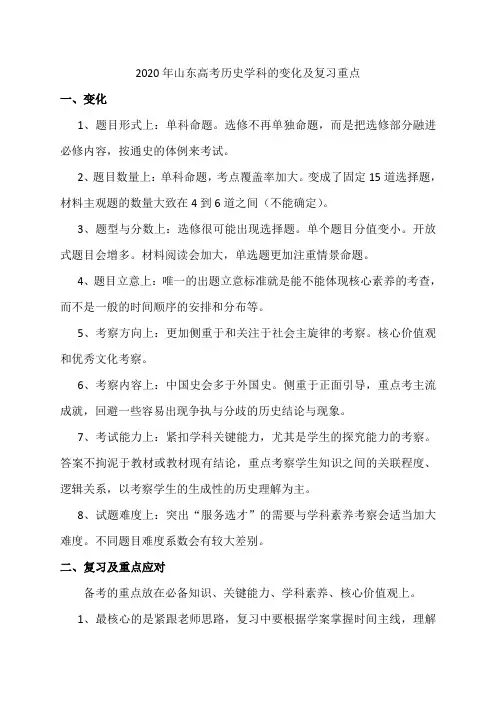 2020 年山东高考历史学科的变化及复习重点

一、变化

1、题目形式上：单科命题。选修不再单独命题，而是把选修部分融进必修内容，按通史的体例来考试。

2、题目数量上：单科命题，考点覆盖率加大。变成了固定 15 道选择题，材料主观题的数量大致在 4 到 6 道之间（不能确定）。

3、题型与分数上：选修很可能出现选择题。单个题目分值变小。开放式题目会增多。材料阅读会加大，单选题更加注重情景命题。

4、题目立意上：唯一的出题立意标准就是能不能体现核心素养的考查，而不是一般的时间顺序的安排和分布等。

5、考察方向上：更加侧重于和关注于社会主旋律的考察。核心价值观和优秀文化考察。

6、考察内容上：中国史会多于外国史。侧重于正面引导，重点考主流成就，回避一些容易出现争执与分歧的历史结论与现象。

7、考试能力上：紧扣学科关键能力，尤其是学生的探究能力的考察。答案不拘泥于教材或教材现有结论，重点考察学生知识之间的关联程度、逻辑关系，以考察学生的生成性的历史理解为主。

8、试题难度上：突出“服务选才”的需要与学科素养考察会适当加大难度。不同题目难度系数会有较大差别。

二、复习及重点应对

备考的重点放在必备知识、关键能力、学科素养、核心价值观上。

1、最核心的是紧跟老师思路，复习中要根据学案掌握时间主线，理解